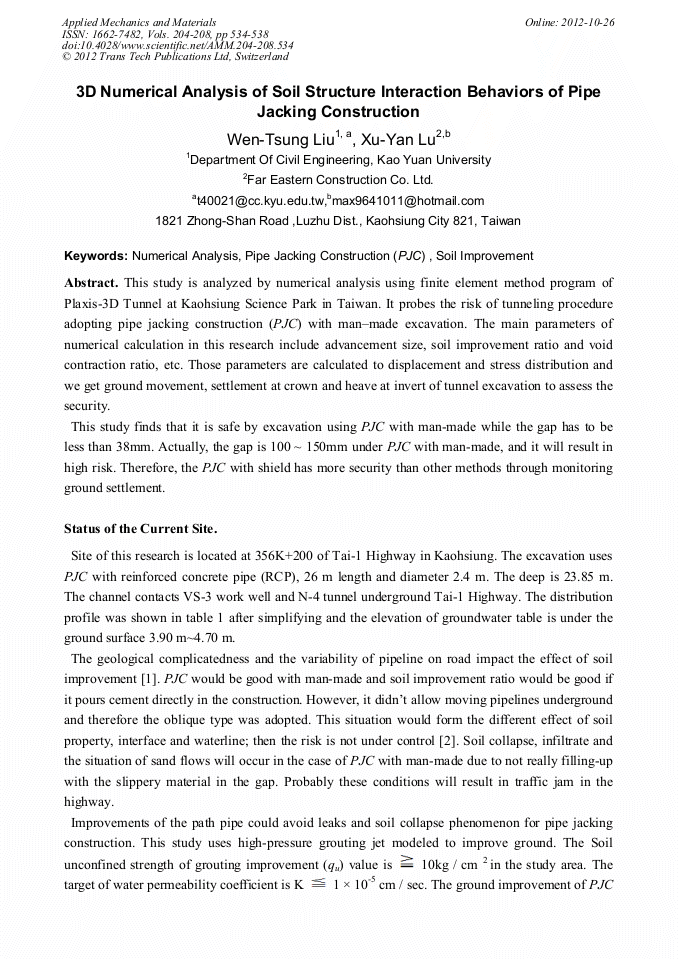 Applied Mechanics and Materials
ISSN: 1662-7482, Vols. 204-208, pp 534-538
doi:10.4028/www.scientific.net/AMM.204-208.534
© 2012 Trans Tech Publications Ltd, Switzerland

Online: 2012-10-26

3D Numerical Analysis of Soil Structure Interaction Behaviors of Pipe Jacking Construction

Wen-Tsung Liu$^{1, a}$, Xu-Yan Lu$^{2,b}$

$^1$Department Of Civil Engineering, Kao Yuan University

$^2$Far Eastern Construction Co. Ltd.

$^a$t40021@cc.kyu.edu.tw,$^b$max9641011@hotmail.com

1821 Zhong-Shan Road ,Luzhu Dist., Kaohsiung City 821, Taiwan

Keywords: Numerical Analysis, Pipe Jacking Construction (PJC) , Soil Improvement

Abstract. This study is analyzed by numerical analysis using finite element method program of Plaxis-3D Tunnel at Kaohsiung Science Park in Taiwan. It probes the risk of tunneling procedure adopting pipe jacking construction (PJC) with man–made excavation. The main parameters of numerical calculation in this research include advancement size, soil improvement ratio and void contraction ratio, etc. Those parameters are calculated to displacement and stress distribution and we get ground movement, settlement at crown and heave at invert of tunnel excavation to assess the security.

This study finds that it is safe by excavation using PJC with man-made while the gap has to be less than 38mm. Actually, the gap is 100 ~ 150mm under PJC with man-made, and it will result in high risk. Therefore, the PJC with shield has more security than other methods through monitoring ground settlement.

Status of the Current Site.

Site of this research is located at 356K+200 of Tai-1 Highway in Kaohsiung. The excavation uses PJC with reinforced concrete pipe (RCP), 26 m length and diameter 2.4 m. The deep is 23.85 m. The channel contacts VS-3 work well and N-4 tunnel underground Tai-1 Highway. The distribution profile was shown in table 1 after simplifying and the elevation of groundwater table is under the ground surface 3.90 m~4.70 m.

The geological complicatedness and the variability of pipeline on road impact the effect of soil improvement [1]. PJC would be good with man-made and soil improvement ratio would be good if it pours cement directly in the construction. However, it didn't allow moving pipelines underground and therefore the oblique type was adopted. This situation would form the different effect of soil property, interface and waterline; then the risk is not under control [2]. Soil collapse, infiltrate and the situation of sand flows will occur in the case of PJC with man-made due to not really filling-up with the slippery material in the gap. Probably these conditions will result in traffic jam in the highway.

Improvements of the path pipe could avoid leaks and soil collapse phenomenon for pipe jacking construction. This study uses high-pressure grouting jet modeled to improve ground. The Soil unconfined strength of grouting improvement ($q_u$) value is $\geqq$ 10kg / cm $^2$ in the study area. The target of water permeability coefficient is K $\leqq$ $1 \times 10^{-5}$ cm / sec. The ground improvement of PJC